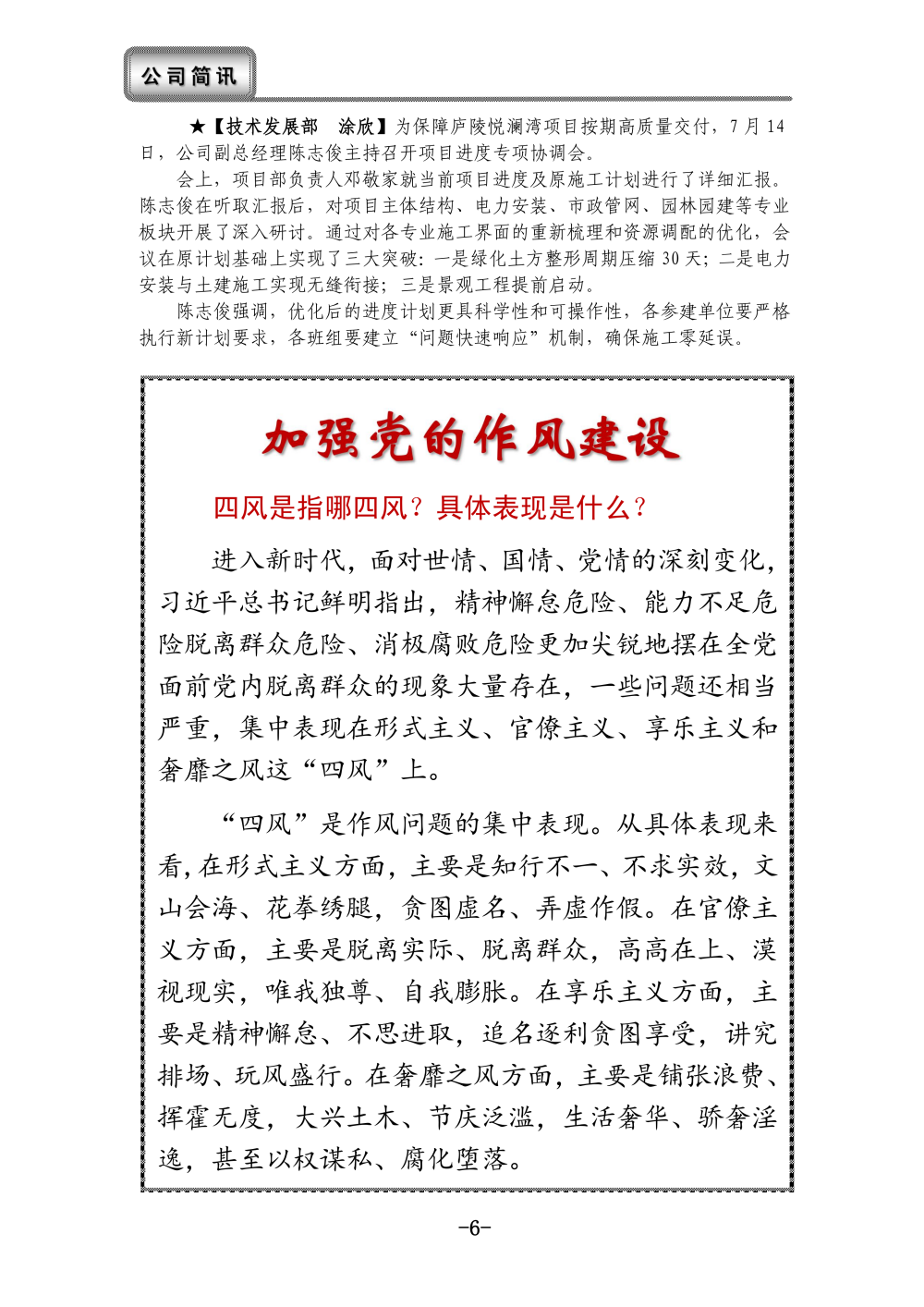 公司简讯

★【技术发展部 涂欣】为保障庐陵悦澜湾项目按期高质量交付，7月14日，公司副总经理陈志俊主持召开项目进度专项协调会。

会上，项目部负责人邓敬家就当前项目进度及原施工计划进行了详细汇报。陈志俊在听取汇报后，对项目主体结构、电力安装、市政管网、园林园建等专业板块开展了深入研讨。通过对各专业施工界面的重新梳理和资源调配的优化，会议在原计划基础上实现了三大突破：一是绿化土方整形周期压缩30天；二是电力安装与土建施工实现无缝衔接；三是景观工程提前启动。

陈志俊强调，优化后的进度计划更具科学性和可操作性，各参建单位要严格执行新计划要求，各班组要建立“问题快速响应”机制，确保施工零延误。

加强党的作风建设

四风是指哪四风？具体表现是什么？

进入新时代，面对世情、国情、党情的深刻变化，习近平总书记鲜明指出，精神懈怠危险、能力不足危险脱离群众危险、消极腐败危险更加尖锐地摆在全党面前党内脱离群众的现象大量存在，一些问题还相当严重，集中表现在形式主义、官僚主义、享乐主义和奢靡之风这“四风”上。

“四风”是作风问题的集中表现。从具体表现来看,在形式主义方面，主要是知行不一、不求实效，文山会海、花拳绣腿，贪图虚名、弄虚作假。在官僚主义方面，主要是脱离实际、脱离群众，高高在上、漠视现实，唯我独尊、自我膨胀。在享乐主义方面，主要是精神懈怠、不思进取，追名逐利贪图享受，讲究排场、玩风盛行。在奢靡之风方面，主要是铺张浪费、挥霍无度，大兴土木、节庆泛滥，生活奢华、骄奢淫逸，甚至以权谋私、腐化堕落。

-6-